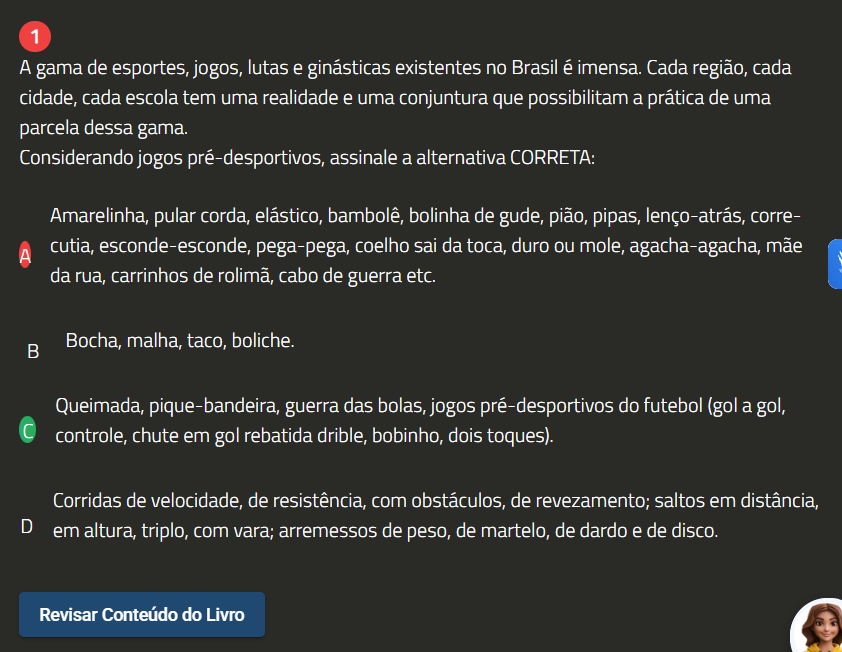 1

A gama de esportes, jogos, lutas e ginásticas existentes no Brasil é imensa. Cada região, cada cidade, cada escola tem uma realidade e uma conjuntura que possibilitam a prática de uma parcela dessa gama.
Considerando jogos pré-desportivos, assinale a alternativa CORRETA:

A Amarelinha, pular corda, elástico, bambolê, bolinha de gude, pião, pipas, lenço-atrás, corre-cutia, esconde-esconde, pega-pega, coelho sai da toca, duro ou mole, agacha-agacha, mãe da rua, carrinhos de rolimã, cabo de guerra etc.

B Bocha, malha, taco, boliche.

C Queimada, pique-bandeira, guerra das bolas, jogos pré-desportivos do futebol (gol a gol, controle, chute em gol rebatida drible, bobinho, dois toques).

D Corridas de velocidade, de resistência, com obstáculos, de revezamento; saltos em distância, em altura, triplo, com vara; arremessos de peso, de martelo, de dardo e de disco.

Revisar Conteúdo do Livro